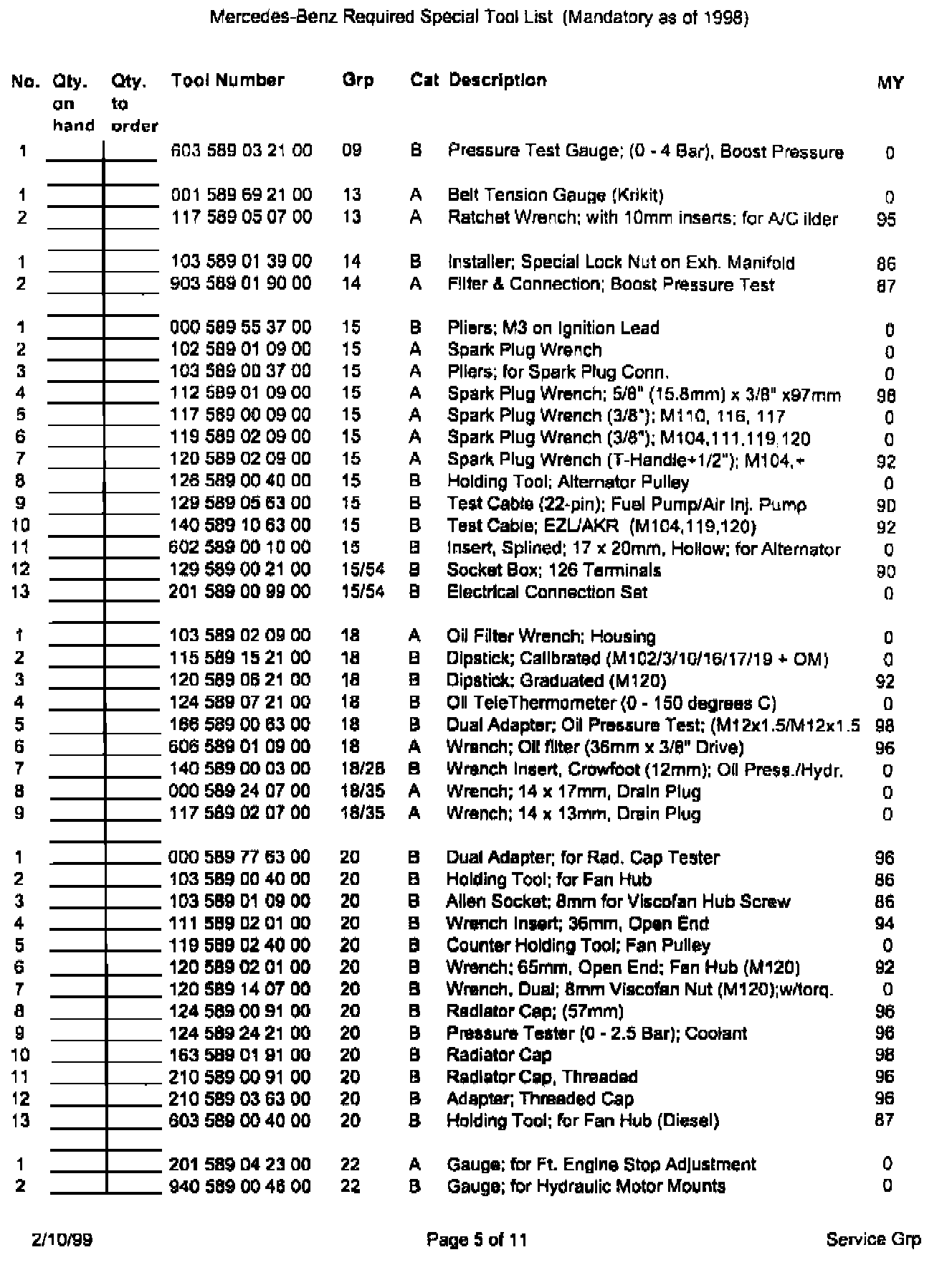 Mercedes-Benz Required Special Tool List (Mandatory as of 1998)

| No. | Qty. on hand | Qty. to order | Tool Number | Grp | Cat | Description | MY |
|---|---|---|---|---|---|---|---|
| 1 | | | 603 589 03 21 00 | 09 | B | Pressure Test Gauge; (0 - 4 Bar), Boost Pressure | 0 |
| 1 | | | 001 589 69 21 00 | 13 | A | Belt Tension Gauge (Krikit) | 0 |
| 2 | | | 117 589 05 07 00 | 13 | A | Ratchet Wrench; with 10mm inserts; for A/C ilder | 95 |
| 1 | | | 103 589 01 39 00 | 14 | B | Installer; Special Lock Nut on Exh. Manifold | 86 |
| 2 | | | 903 589 01 90 00 | 14 | A | Filter & Connection; Boost Pressure Test | 87 |
| 1 | | | 000 589 55 37 00 | 15 | B | Pliers; M3 on Ignition Lead | 0 |
| 2 | | | 102 589 01 09 00 | 15 | A | Spark Plug Wrench | 0 |
| 3 | | | 103 589 00 37 00 | 15 | A | Pliers; for Spark Plug Conn. | 0 |
| 4 | | | 112 589 01 09 00 | 15 | A | Spark Plug Wrench; 5/8" (15.8mm) x 3/8" x97mm | 98 |
| 5 | | | 117 589 00 09 00 | 15 | A | Spark Plug Wrench (3/8"); M110, 116, 117 | 0 |
| 6 | | | 119 589 02 09 00 | 15 | A | Spark Plug Wrench (3/8"); M104,111,119,120 | 0 |
| 7 | | | 120 589 02 09 00 | 15 | A | Spark Plug Wrench (T-Handle+1/2"); M104,+ | 92 |
| 8 | | | 126 589 00 40 00 | 15 | B | Holding Tool; Alternator Pulley | 0 |
| 9 | | | 129 589 05 63 00 | 15 | B | Test Cable (22-pin); Fuel Pump/Air Inj. Pump | 90 |
| 10 | | | 140 589 10 63 00 | 15 | B | Test Cable; EZL/AKR (M104,119,120) | 92 |
| 11 | | | 602 589 00 10 00 | 15 | B | Insert, Splined; 17 x 20mm, Hollow; for Alternator | 0 |
| 12 | | | 129 589 00 21 00 | 15/54 | B | Socket Box; 126 Terminals | 90 |
| 13 | | | 201 589 00 99 00 | 15/54 | B | Electrical Connection Set | 0 |
| 1 | | | 103 589 02 09 00 | 18 | A | Oil Filter Wrench; Housing | 0 |
| 2 | | | 115 589 15 21 00 | 18 | B | Dipstick; Calibrated (M102/3/10/16/17/19 + OM) | 0 |
| 3 | | | 120 589 06 21 00 | 18 | B | Dipstick; Graduated (M120) | 92 |
| 4 | | | 124 589 07 21 00 | 18 | B | Oil TeleThermometer (0 - 150 degrees C) | 0 |
| 5 | | | 166 589 00 63 00 | 18 | B | Dual Adapter; Oil Pressure Test; (M12x1.5/M12x1.5 | 98 |
| 6 | | | 606 589 01 09 00 | 18 | A | Wrench; Oil filter (36mm x 3/8" Drive) | 96 |
| 7 | | | 140 589 00 03 00 | 18/26 | B | Wrench Insert, Crowfoot (12mm); Oil Press./Hydr. | 0 |
| 8 | | | 000 589 24 07 00 | 18/35 | A | Wrench; 14 x 17mm, Drain Plug | 0 |
| 9 | | | 117 589 02 07 00 | 18/35 | A | Wrench; 14 x 13mm, Drain Plug | 0 |
| 1 | | | 000 589 77 63 00 | 20 | B | Dual Adapter; for Rad. Cap Tester | 96 |
| 2 | | | 103 589 00 40 00 | 20 | B | Holding Tool; for Fan Hub | 86 |
| 3 | | | 103 589 01 09 00 | 20 | B | Allen Socket; 8mm for Viscofan Hub Screw | 86 |
| 4 | | | 111 589 02 01 00 | 20 | B | Wrench Insert; 36mm, Open End | 94 |
| 5 | | | 119 589 02 40 00 | 20 | B | Counter Holding Tool; Fan Pulley | 0 |
| 6 | | | 120 589 02 01 00 | 20 | B | Wrench; 65mm, Open End; Fan Hub (M120) | 92 |
| 7 | | | 120 589 14 07 00 | 20 | B | Wrench, Dual; 8mm Viscofan Nut (M120);w/torq. | 0 |
| 8 | | | 124 589 00 91 00 | 20 | B | Radiator Cap; (57mm) | 96 |
| 9 | | | 124 589 24 21 00 | 20 | B | Pressure Tester (0 - 2.5 Bar); Coolant | 96 |
| 10 | | | 163 589 01 91 00 | 20 | B | Radiator Cap | 98 |
| 11 | | | 210 589 00 91 00 | 20 | B | Radiator Cap, Threaded | 96 |
| 12 | | | 210 589 03 63 00 | 20 | B | Adapter; Threaded Cap | 96 |
| 13 | | | 603 589 00 40 00 | 20 | B | Holding Tool; for Fan Hub (Diesel) | 87 |
| 1 | | | 201 589 04 23 00 | 22 | A | Gauge; for Ft. Engine Stop Adjustment | 0 |
| 2 | | | 940 589 00 46 00 | 22 | B | Gauge; for Hydraulic Motor Mounts | 0 |

2/10/99 Page 5 of 11 Service Grp